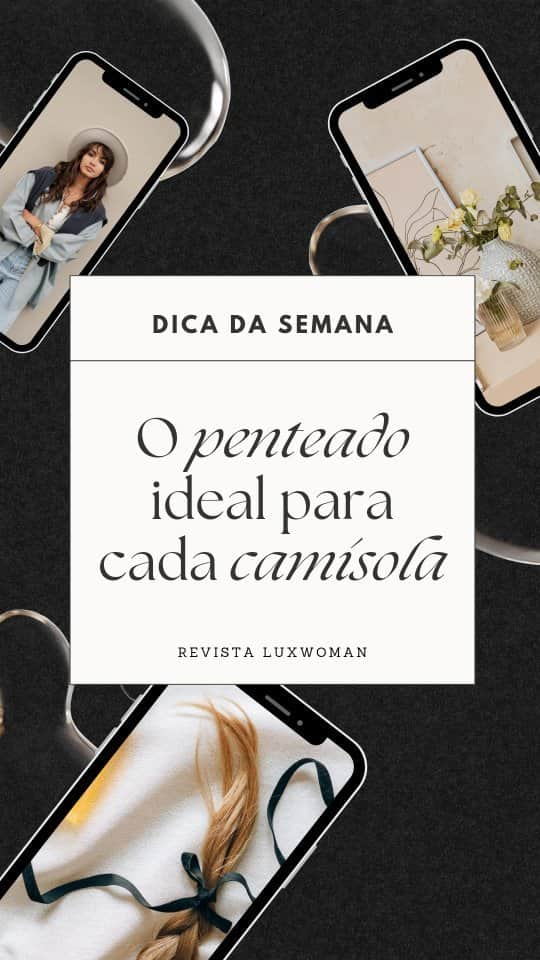 DICA DA SEMANA

O penteado ideal para cada camisola

REVISTA LUXWOMAN